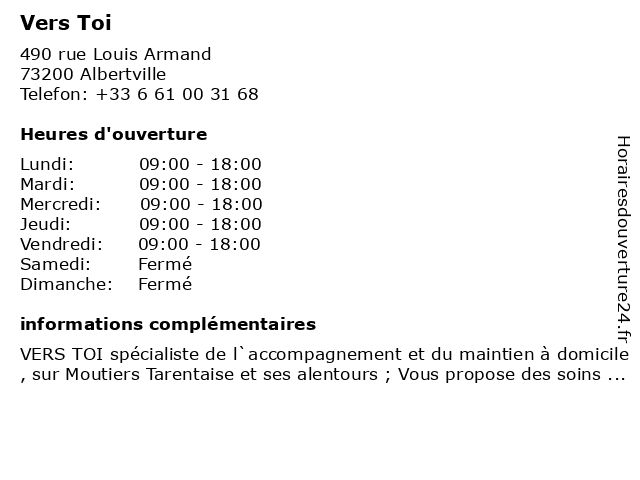 Vers Toi

490 rue Louis Armand
73200 Albertville
Telefon: +33 6 61 00 31 68

Heures d'ouverture

Lundi: 09:00 - 18:00
Mardi: 09:00 - 18:00
Mercredi: 09:00 - 18:00
Jeudi: 09:00 - 18:00
Vendredi: 09:00 - 18:00
Samedi: Fermé
Dimanche: Fermé

informations complémentaires

VERS TOI spécialiste de l`accompagnement et du maintien à domicile , sur Moutiers Tarentaise et ses alentours ; Vous propose des soins ...

Horairesdouverture24.fr